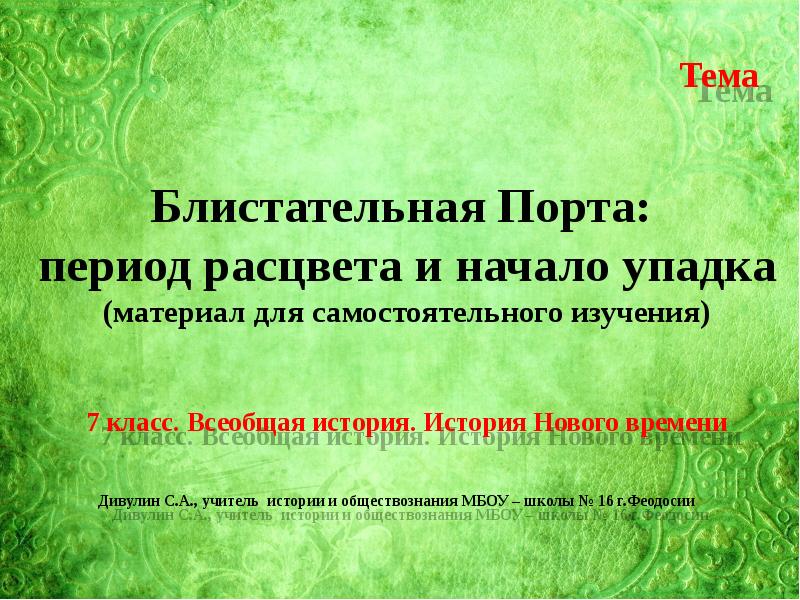 Тема

Блистательная Порта:
период расцвета и начало упадка
(материал для самостоятельного изучения)

7 класс. Всеобщая история. История Нового времени

Дивулин С.А., учитель истории и обществознания МБОУ – школы № 16 г.Феодосии